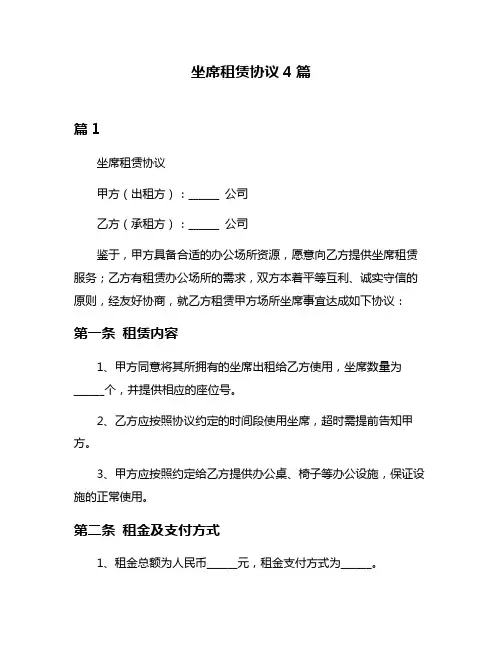 坐席租赁协议 4 篇

篇 1

坐席租赁协议

甲方（出租方）：______ 公司

乙方（承租方）：______ 公司

鉴于，甲方具备合适的办公场所资源，愿意向乙方提供坐席租赁服务；乙方有租赁办公场所的需求，双方本着平等互利、诚实守信的原则，经友好协商，就乙方租赁甲方场所坐席事宜达成如下协议：

第一条 租赁内容

1、甲方同意将其所拥有的坐席出租给乙方使用，坐席数量为______个，并提供相应的座位号。

2、乙方应按照协议约定的时间段使用坐席，超时需提前告知甲方。

3、甲方应按照约定给乙方提供办公桌、椅子等办公设施，保证设施的正常使用。

第二条 租金及支付方式

1、租金总额为人民币______元，租金支付方式为______。